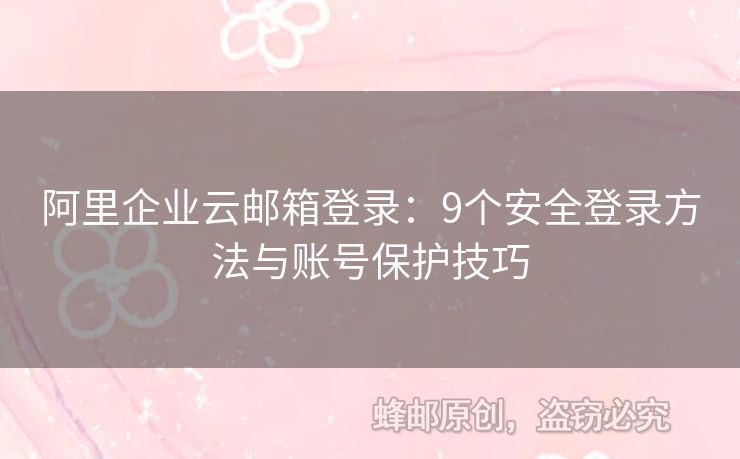 阿里企业云邮箱登录：9个安全登录方法与账号保护技巧

蜂邮原创，盗窃必究